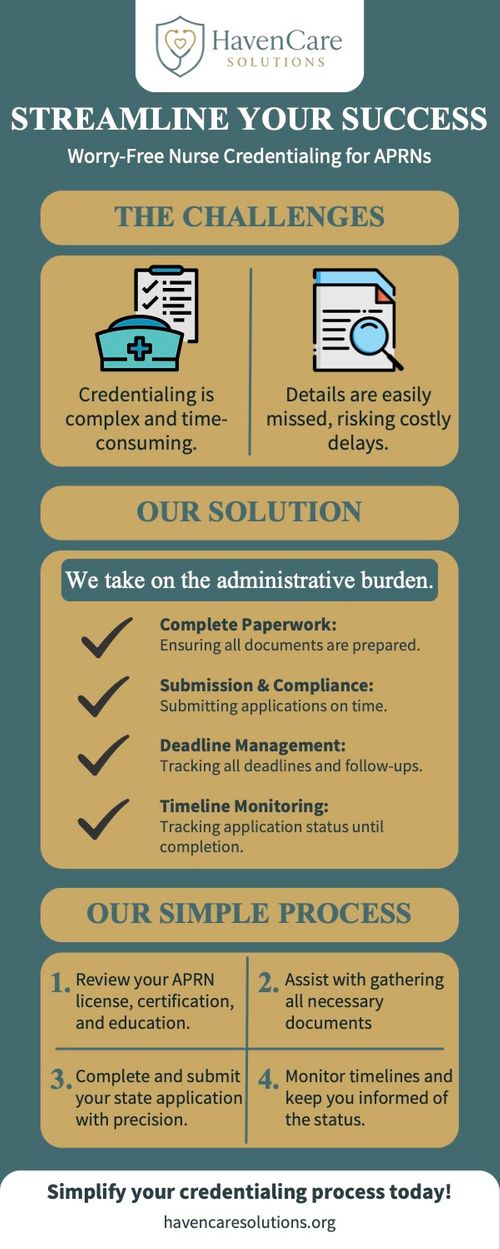 HavenCare
SOLUTIONS

STREAMLINE YOUR SUCCESS
Worry-Free Nurse Credentialing for APRNs

THE CHALLENGES

Credentialing is complex and time-consuming.

Details are easily missed, risking costly delays.

OUR SOLUTION

We take on the administrative burden.

Complete Paperwork:
Ensuring all documents are prepared.

Submission & Compliance:
Submitting applications on time.

Deadline Management:
Tracking all deadlines and follow-ups.

Timeline Monitoring:
Tracking application status until completion.

OUR SIMPLE PROCESS

1. Review your APRN license, certification, and education.

2. Assist with gathering all necessary documents

3. Complete and submit your state application with precision.

4. Monitor timelines and keep you informed of the status.

Simplify your credentialing process today!
havencaresolutions.org